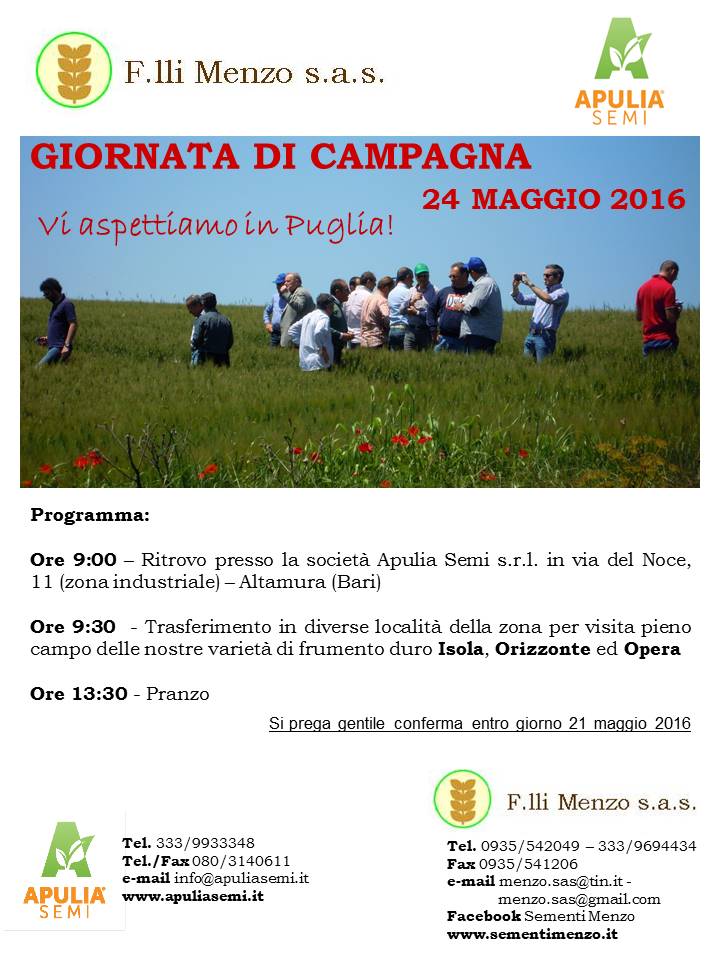 F.lli Menzo s.a.s.

APULIA SEMI

GIORNATA DI CAMPAGNA

24 MAGGIO 2016

Vi aspettiamo in Puglia!

Programma:

Ore 9:00 – Ritrovo presso la società Apulia Semi s.r.l. in via del Noce, 11 (zona industriale) – Altamura (Bari)

Ore 9:30 - Trasferimento in diverse località della zona per visita pieno campo delle nostre varietà di frumento duro Isola, Orizzonte ed Opera

Ore 13:30 - Pranzo

Si prega gentile conferma entro giorno 21 maggio 2016

APULIA SEMI

Tel. 333/9933348
Tel./Fax 080/3140611
e-mail info@apuliasemi.it
www.apuliasemi.it

F.lli Menzo s.a.s.

Tel. 0935/542049 – 333/9694434
Fax 0935/541206
e-mail menzo.sas@tin.it - menzo.sas@gmail.com
Facebook Sementi Menzo
www.sementimenzo.it